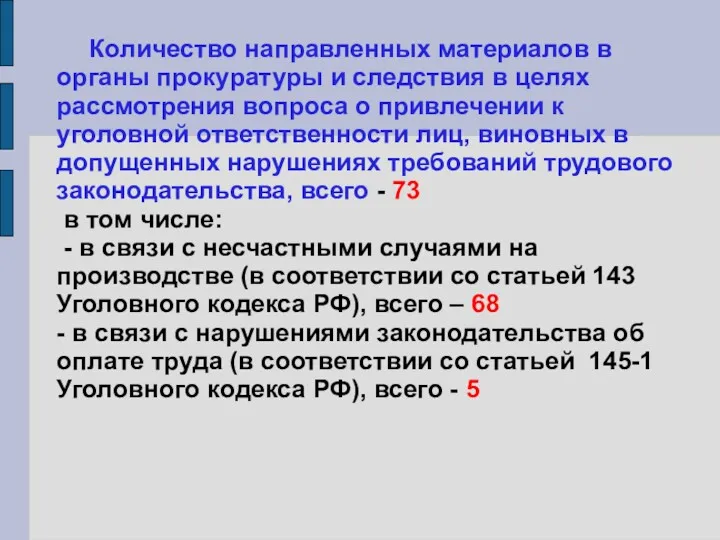 Количество направленных материалов в органы прокуратуры и следствия в целях рассмотрения вопроса о привлечении к уголовной ответственности лиц, виновных в допущенных нарушениях требований трудового законодательства, всего - 73

в том числе:

- в связи с несчастными случаями на производстве (в соответствии со статьей 143 Уголовного кодекса РФ), всего – 68

- в связи с нарушениями законодательства об оплате труда (в соответствии со статьей 145-1 Уголовного кодекса РФ), всего - 5